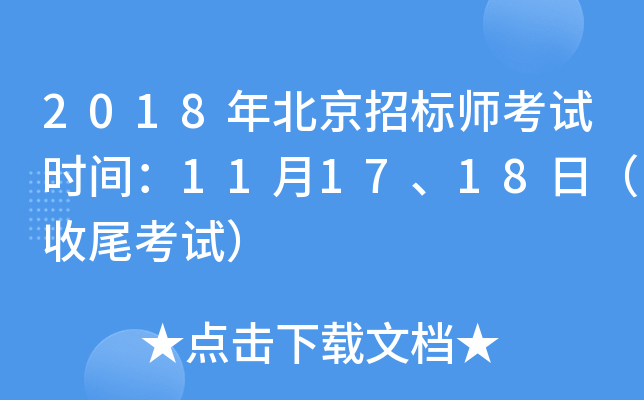 ２０１８年北京招标师考试时间：１１月１７、１８日（收尾考试）

★点击下载文档★